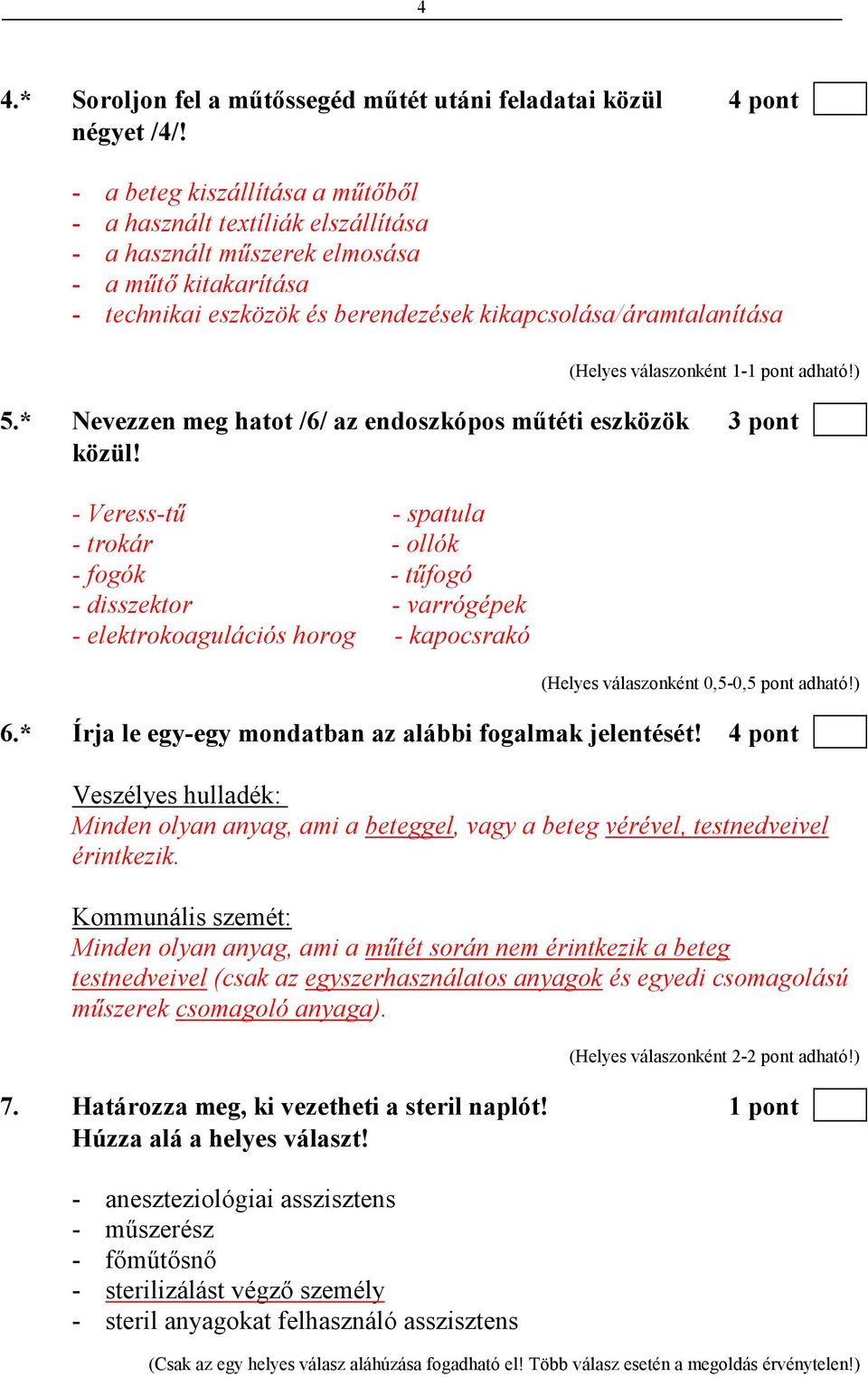 4

4.* Soroljon fel a műtőssegéd műtét utáni feladatai közül négyet /4/! 4 pont

- a beteg kiszállítása a műtőből
- a használt textíliák elszállítása
- a használt műszerek elmosása
- a műtő kitakarítása
- technikai eszközök és berendezések kikapcsolása/áramtalanítása

(Helyes válaszonként 1-1 pont adható!)

5.* Nevezzen meg hatot /6/ az endoszkópos műtéti eszközök közül! 3 pont

- Veress-tű
- trokár
- fogók
- disszektor
- elektrokoagulációs horog

- spatula
- ollók
- tűfogó
- varrógépek
- kapocsrakó

(Helyes válaszonként 0,5-0,5 pont adható!)

6.* Írja le egy-egy mondatban az alábbi fogalmak jelentését! 4 pont

Veszélyes hulladék:
Minden olyan anyag, ami a beteggel, vagy a beteg vérével, testnedveivel érintkezik.

Kommunális szemét:
Minden olyan anyag, ami a műtét során nem érintkezik a beteg testnedveivel (csak az egyszerhasználatos anyagok és egyedi csomagolású műszerek csomagoló anyaga).

(Helyes válaszonként 2-2 pont adható!)

7. Határozza meg, ki vezetheti a steril naplót! Húzza alá a helyes választ! 1 pont

- aneszteziológiai asszisztens
- műszerész
- főműtősnő
- sterilizálást végző személy
- steril anyagokat felhasználó asszisztens

(Csak az egy helyes válasz aláhúzása fogadható el! Több válasz esetén a megoldás érvénytelen!)